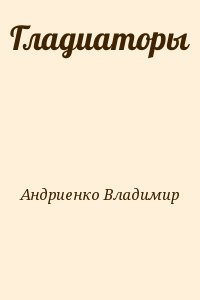 Гладиаторы

Андриенко Владимир